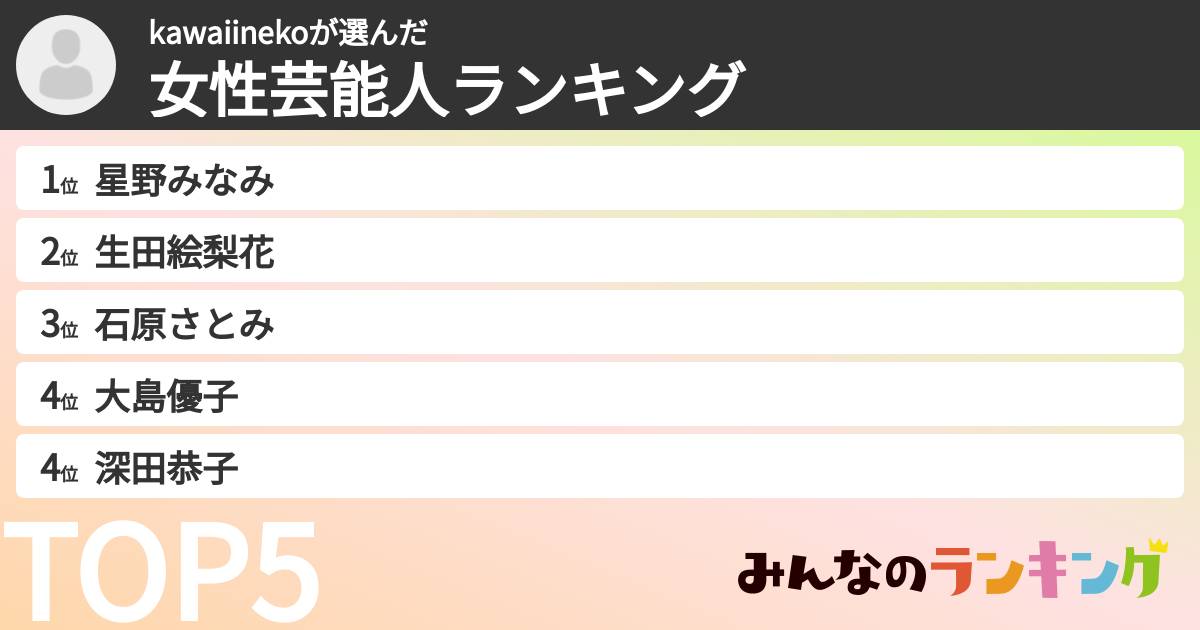 kawaiinekoが選んだ
女性芸能人ランキング

1位 星野みなみ
2位 生田絵梨花
3位 石原さとみ
4位 大島優子
4位 深田恭子

TOP5

みんなのランキング